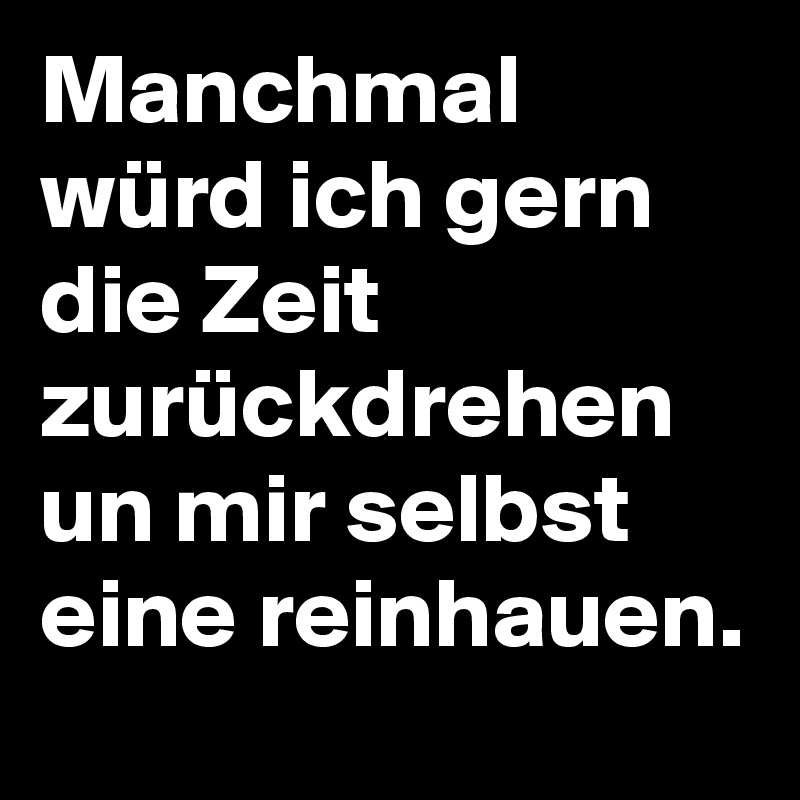 Manchmal würd ich gern die Zeit zurückdrehen un mir selbst eine reinhauen.